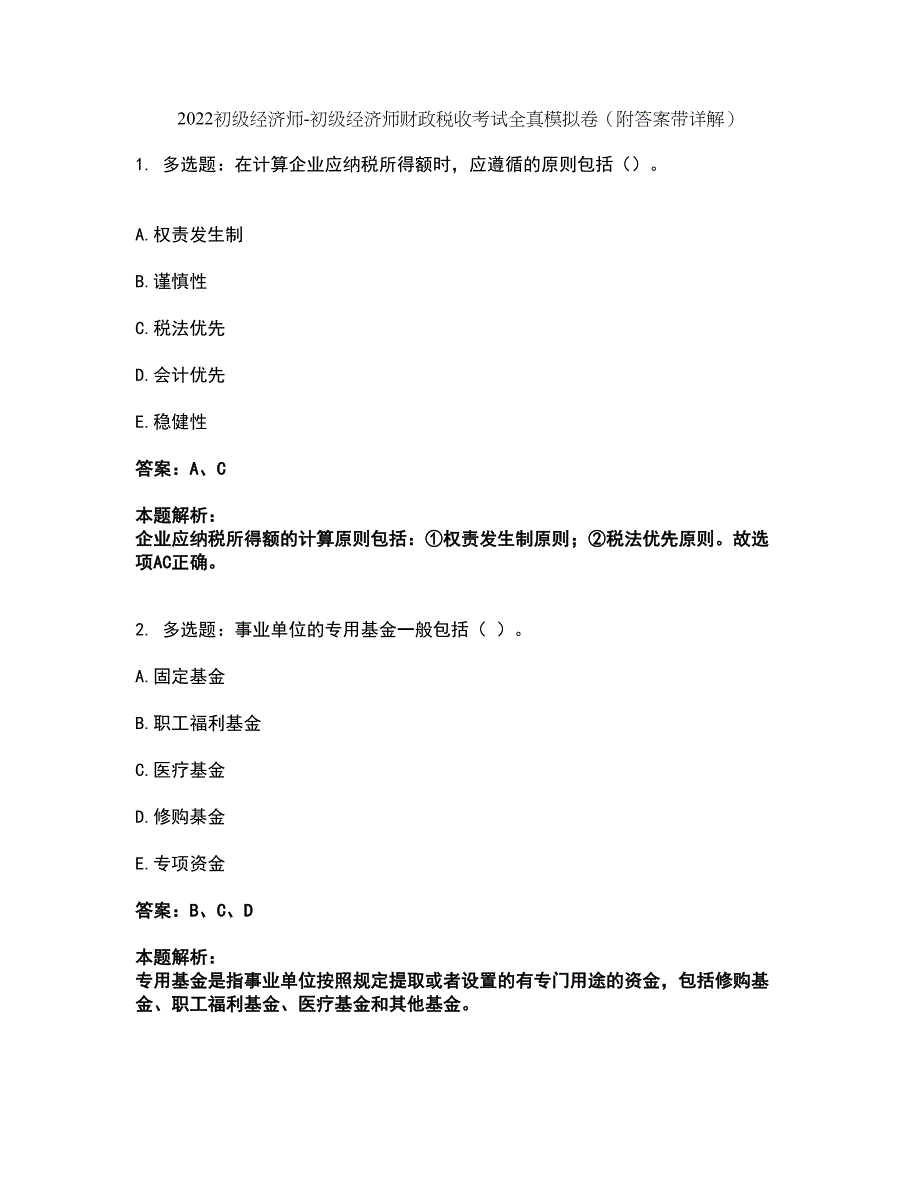 2022初级经济师-初级经济师财政税收考试全真模拟卷（附答案带详解）

1. 多选题：在计算企业应纳税所得额时，应遵循的原则包括（）。

A.权责发生制

B.谨慎性

C.税法优先

D.会计优先

E.稳健性

答案：A、C

本题解析：
企业应纳税所得额的计算原则包括：①权责发生制原则；②税法优先原则。故选项AC正确。

2. 多选题：事业单位的专用基金一般包括（ ）。

A.固定基金

B.职工福利基金

C.医疗基金

D.修购基金

E.专项资金

答案：B、C、D

本题解析：
专用基金是指事业单位按照规定提取或者设置的有专门用途的资金，包括修购基金、职工福利基金、医疗基金和其他基金。